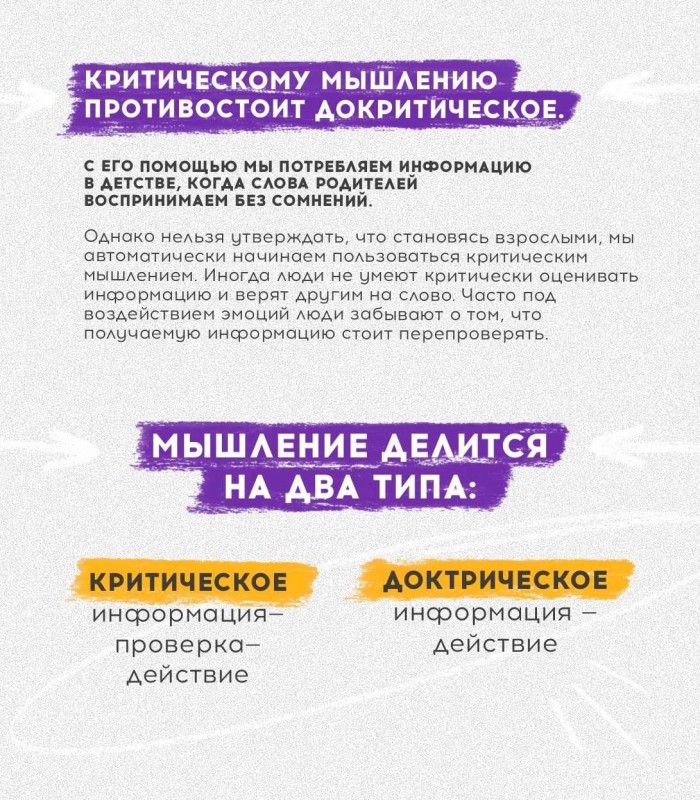 КРИТИЧЕСКОМУ МЫШЛЕНИЮ ПРОТИВОСТОИТ ДОКРИТИЧЕСКОЕ.

С ЕГО ПОМОЩЬЮ МЫ ПОТРЕБЛЯЕМ ИНФОРМАЦИЮ В ДЕТСТВЕ, КОГДА СЛОВА РОДИТЕЛЕЙ ВОСПРИНИМАЕМ БЕЗ СОМНЕНИЙ.

Однако нельзя утверждать, что становясь взрослыми, мы автоматически начинаем пользоваться критическим мышлением. Иногда люди не умеют критически оценивать информацию и верят другим на слово. Часто под воздействием эмоций люди забывают о том, что получаемую информацию стоит перепроверять.

МЫШЛЕНИЕ ДЕЛИТСЯ НА ДВА ТИПА:

КРИТИЧЕСКОЕ
информация–
проверка–
действие

ДОКТРИЧЕСКОЕ
информация –
действие